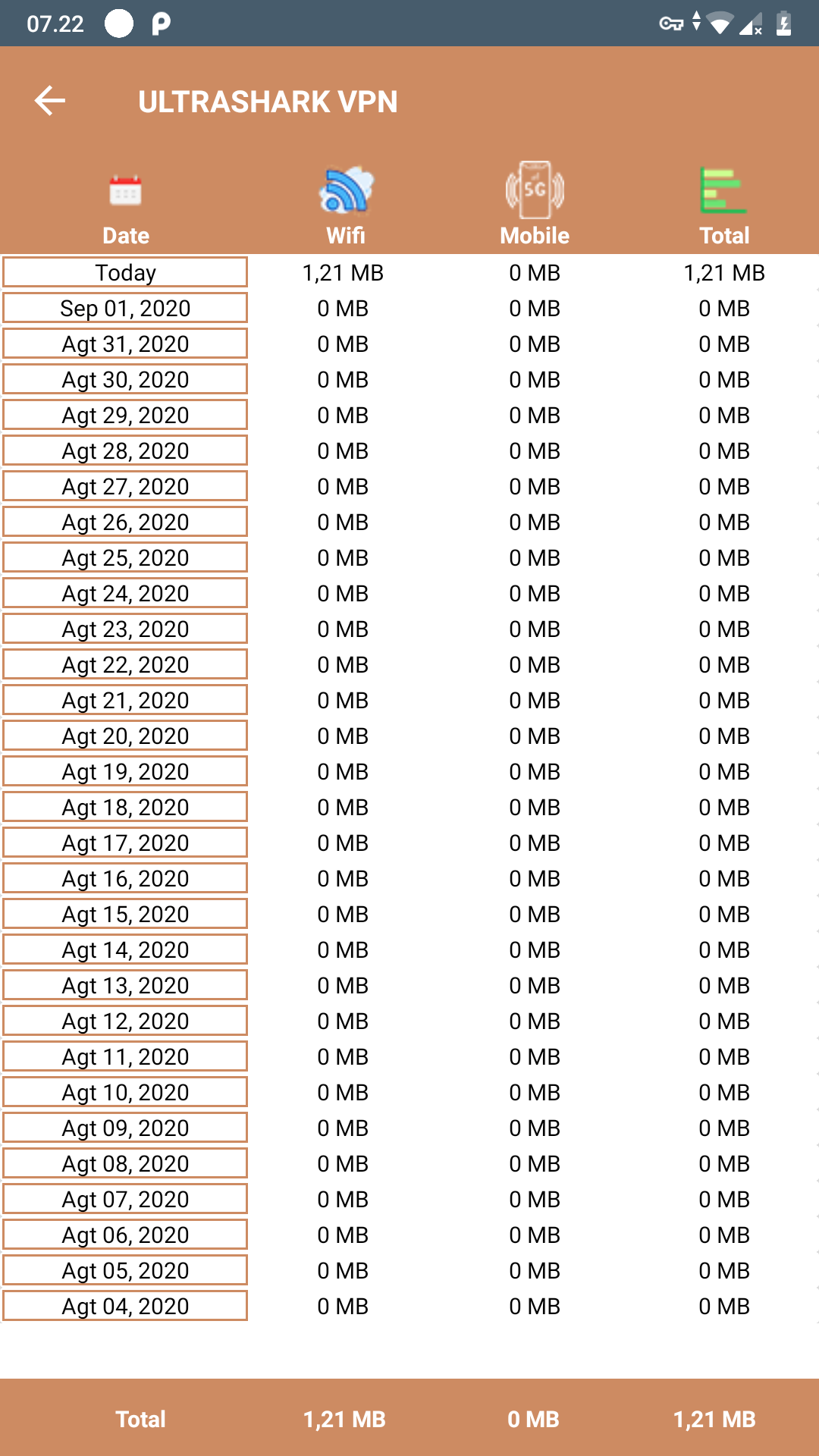 07.22

ULTRASHARK VPN

| Date | Wifi | Mobile | Total |
|---|---|---|---|
| Today | 1,21 MB | 0 MB | 1,21 MB |
| Sep 01, 2020 | 0 MB | 0 MB | 0 MB |
| Agt 31, 2020 | 0 MB | 0 MB | 0 MB |
| Agt 30, 2020 | 0 MB | 0 MB | 0 MB |
| Agt 29, 2020 | 0 MB | 0 MB | 0 MB |
| Agt 28, 2020 | 0 MB | 0 MB | 0 MB |
| Agt 27, 2020 | 0 MB | 0 MB | 0 MB |
| Agt 26, 2020 | 0 MB | 0 MB | 0 MB |
| Agt 25, 2020 | 0 MB | 0 MB | 0 MB |
| Agt 24, 2020 | 0 MB | 0 MB | 0 MB |
| Agt 23, 2020 | 0 MB | 0 MB | 0 MB |
| Agt 22, 2020 | 0 MB | 0 MB | 0 MB |
| Agt 21, 2020 | 0 MB | 0 MB | 0 MB |
| Agt 20, 2020 | 0 MB | 0 MB | 0 MB |
| Agt 19, 2020 | 0 MB | 0 MB | 0 MB |
| Agt 18, 2020 | 0 MB | 0 MB | 0 MB |
| Agt 17, 2020 | 0 MB | 0 MB | 0 MB |
| Agt 16, 2020 | 0 MB | 0 MB | 0 MB |
| Agt 15, 2020 | 0 MB | 0 MB | 0 MB |
| Agt 14, 2020 | 0 MB | 0 MB | 0 MB |
| Agt 13, 2020 | 0 MB | 0 MB | 0 MB |
| Agt 12, 2020 | 0 MB | 0 MB | 0 MB |
| Agt 11, 2020 | 0 MB | 0 MB | 0 MB |
| Agt 10, 2020 | 0 MB | 0 MB | 0 MB |
| Agt 09, 2020 | 0 MB | 0 MB | 0 MB |
| Agt 08, 2020 | 0 MB | 0 MB | 0 MB |
| Agt 07, 2020 | 0 MB | 0 MB | 0 MB |
| Agt 06, 2020 | 0 MB | 0 MB | 0 MB |
| Agt 05, 2020 | 0 MB | 0 MB | 0 MB |
| Agt 04, 2020 | 0 MB | 0 MB | 0 MB |
| Total | 1,21 MB | 0 MB | 1,21 MB |